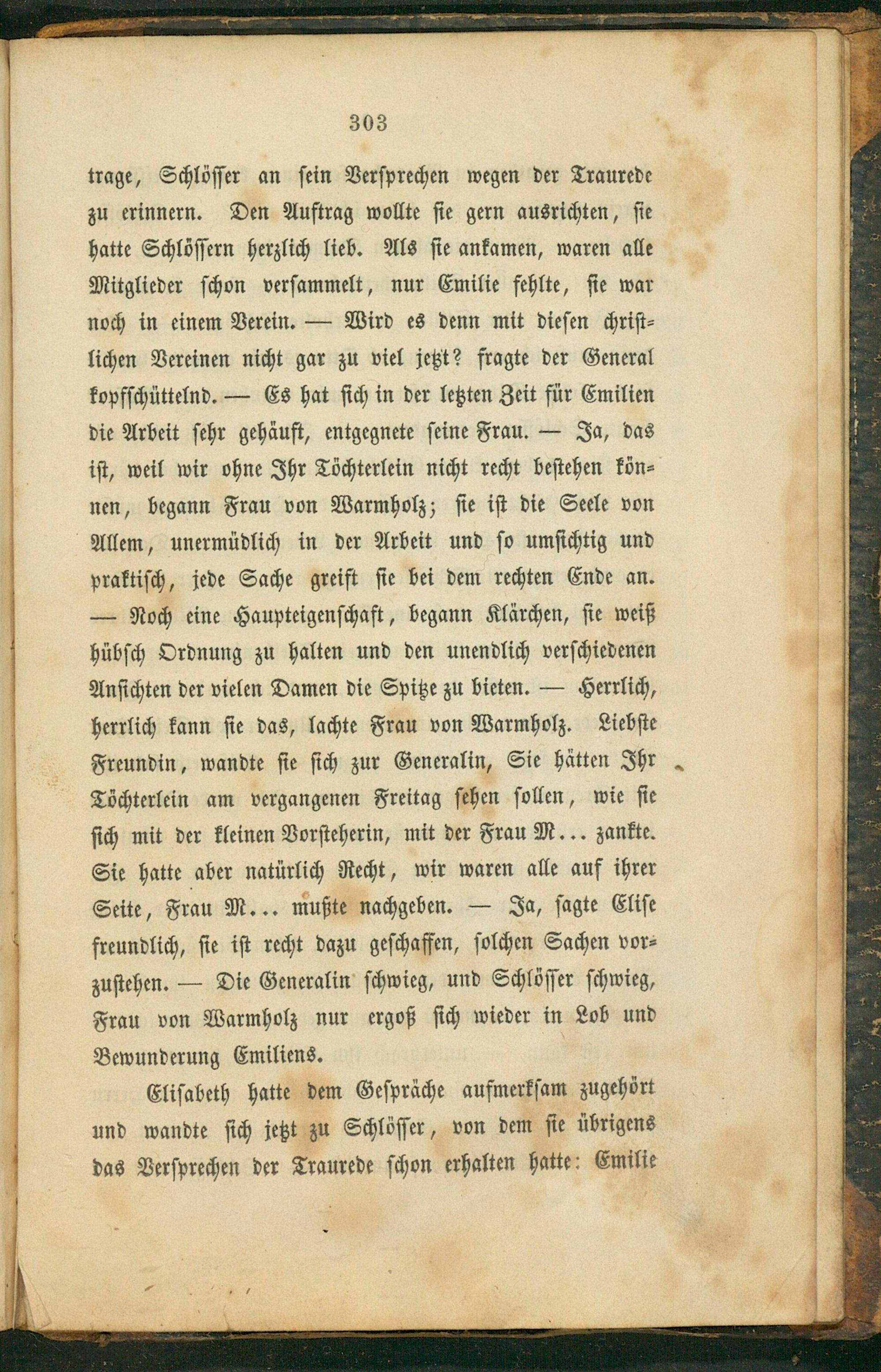 303

trage, Schlösser an sein Versprechen wegen der Traurede zu erinnern. Den Auftrag wollte sie gern ausrichten, sie hatte Schlössern herzlich lieb. Als sie ankamen, waren alle Mitglieder schon versammelt, nur Emilie fehlte, sie war noch in einem Verein. — Wird es denn mit diesen christlichen Vereinen nicht gar zu viel jetzt? fragte der General kopfschüttelnd. — Es hat sich in der letzten Zeit für Emilien die Arbeit sehr gehäuft, entgegnete seine Frau. — Ja, das ist, weil wir ohne Ihr Töchterlein nicht recht bestehen können, begann Frau von Warmholz; sie ist die Seele von Allem, unermüdlich in der Arbeit und so umsichtig und praktisch, jede Sache greift sie bei dem rechten Ende an. — Noch eine Haupteigenschaft, begann Klärchen, sie weiß hübsch Ordnung zu halten und den unendlich verschiedenen Ansichten der vielen Damen die Spitze zu bieten. — Herrlich, herrlich kann sie das, lachte Frau von Warmholz. Liebste Freundin, wandte sie sich zur Generalin, Sie hätten Ihr Töchterlein am vergangenen Freitag sehen sollen, wie sie sich mit der kleinen Vorsteherin, mit der Frau M... zankte. Sie hatte aber natürlich Recht, wir waren alle auf ihrer Seite, Frau M... mußte nachgeben. — Ja, sagte Elise freundlich, sie ist recht dazu geschaffen, solchen Sachen vorzustehen. — Die Generalin schwieg, und Schlösser schwieg, Frau von Warmholz nur ergoß sich wieder in Lob und Bewunderung Emiliens.

Elisabeth hatte dem Gespräche aufmerksam zugehört und wandte sich jetzt zu Schlösser, von dem sie übrigens das Versprechen der Traurede schon erhalten hatte: Emilie